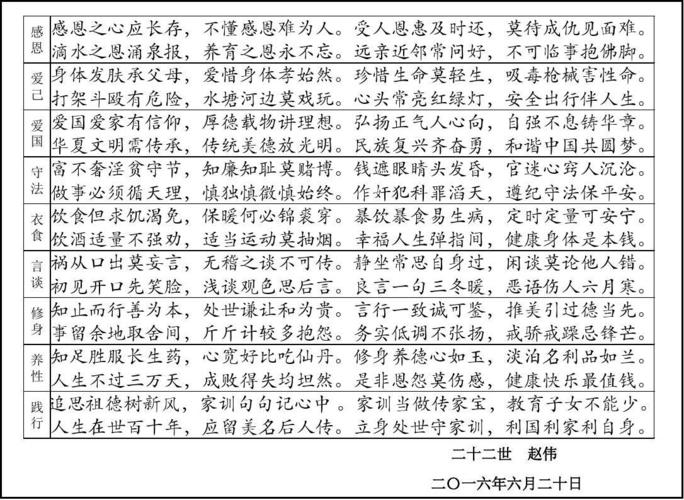 | 感恩 | 感恩之心应长存，不懂感恩难为人。受人恩惠及时还，莫待成仇见面难。滴水之恩涌泉报，养育之恩永不忘。远亲近邻常问好，不可临事抱佛脚。 |
|---|---|
| 爱己 | 身体发肤承父母，爱惜身体孝始然。珍惜生命莫轻生，吸毒枪械害性命。打架斗殴有危险，水塘河边莫戏玩。心头常亮红绿灯，安全出行伴人生。 |
| 爱国 | 爱国爱家有信仰，厚德载物讲理想。弘扬正气人心向，自强不息铸华章。华夏文明需传承，传统美德放光明。民族复兴齐奋勇，和谐中国共圆梦。 |
| 守法 | 富不奢淫贫守节，知廉知耻莫赌博。钱遮眼睛头发昏，官迷心窍人沉沦。做事必须循天理，慎独慎微慎始终。作奸犯科罪滔天，遵纪守法保平安。 |
| 衣食 | 饮食但求饥渴免，保暖何必锦裘穿。暴饮暴食易生病，定时定量可安宁。饮酒适量不强劝，适当运动莫抽烟。幸福人生弹指间，健康身体是本钱。 |
| 言谈 | 祸从口出莫妄言，无稽之谈不可传。静坐常思自身过，闲谈莫论他人错。初见开口先笑脸，浅谈观色思后言。良言一句三冬暖，恶语伤人六月寒。 |
| 修身 | 知止而行善为本，处世谦让和为贵。言行一致诚可鉴，推美引过德当先。事留余地取舍间，斤斤计较多抱怨。务实低调不张扬，戒骄戒躁忌锋芒。 |
| 养性 | 知足胜服长生药，心宽好比吃仙丹。修身养德心如玉，淡泊名利品如兰。人生不过三万天，成败得失均坦然。是非恩怨莫伤感，健康快乐最值钱。 |
| 践行 | 追思祖德树新风，家训句句记心中。家训当做传家宝，教育子女不能少。人生在世百十年，应留美名后人传。立身处世守家训，利国利家利自身。 |

二十二世　赵伟

二〇一六年六月二十日